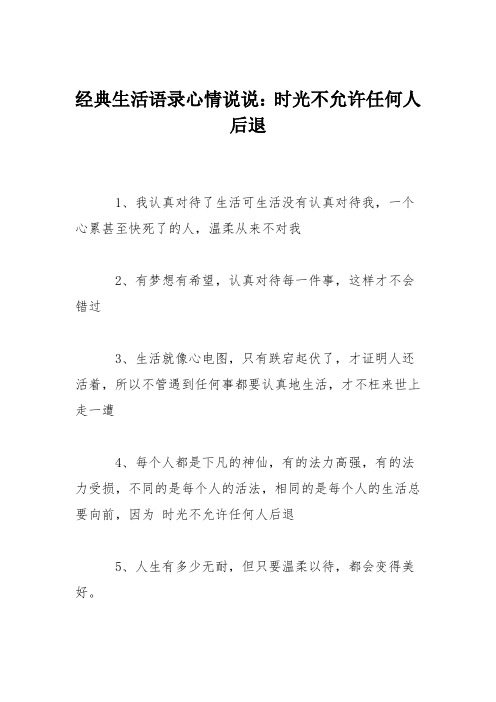 经典生活语录心情说说：时光不允许任何人后退

1、我认真对待了生活可生活没有认真对待我，一个心累甚至快死了的人，温柔从来不对我

2、有梦想有希望，认真对待每一件事，这样才不会错过

3、生活就像心电图，只有跌宕起伏了，才证明人还活着，所以不管遇到任何事都要认真地生活，才不枉来世上走一遭

4、每个人都是下凡的神仙，有的法力高强，有的法力受损，不同的是每个人的活法，相同的是每个人的生活总要向前，因为 时光不允许任何人后退

5、人生有多少无耐，但只要温柔以待，都会变得美好。